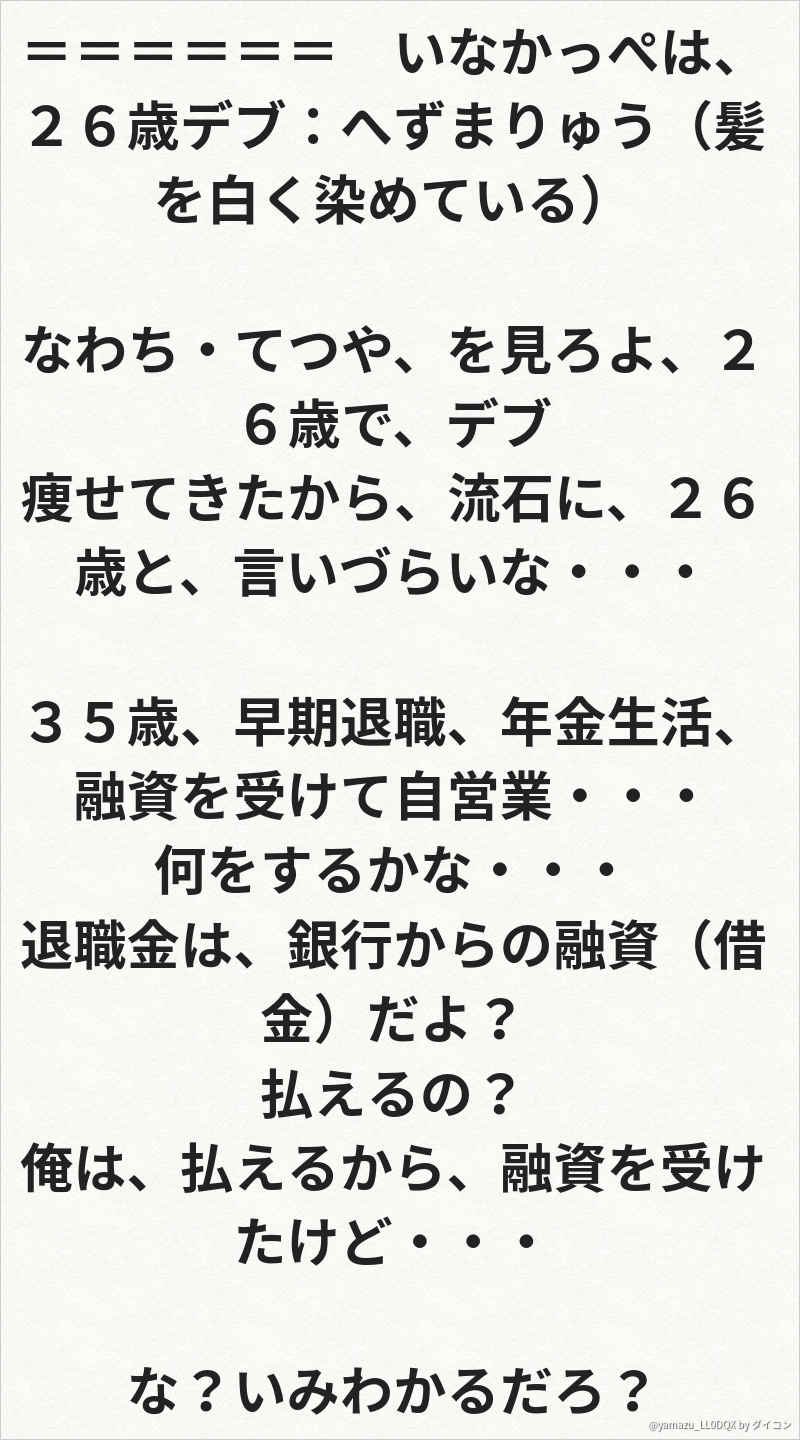 ＝＝＝＝＝＝＝　いなかっぺは、２６歳デブ：へずまりゅう（髪を白く染めている）

なわち・てつや、を見ろよ、２６歳で、デブ
痩せてきたから、流石に、２６歳と、言いづらいな・・・

３５歳、早期退職、年金生活、融資を受けて自営業・・・
何をするかな・・・
退職金は、銀行からの融資（借金）だよ？
払えるの？
俺は、払えるから、融資を受けたけど・・・

な？いみわかるだろ？

@yamazu_LL0DQX by ダイコン